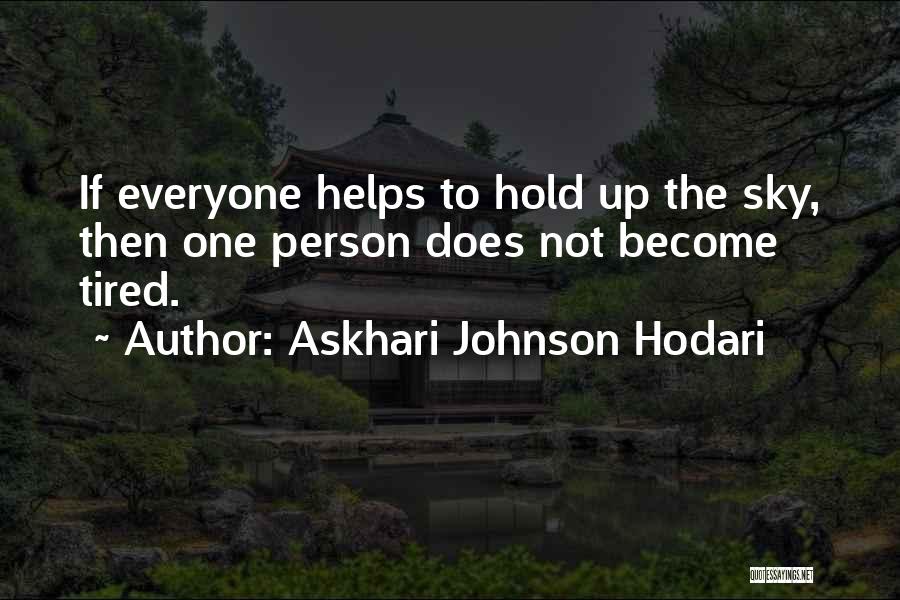 If everyone helps to hold up the sky, then one person does not become tired.

~ Author: Askhari Johnson Hodari

QUOTESSAYINGS.NET